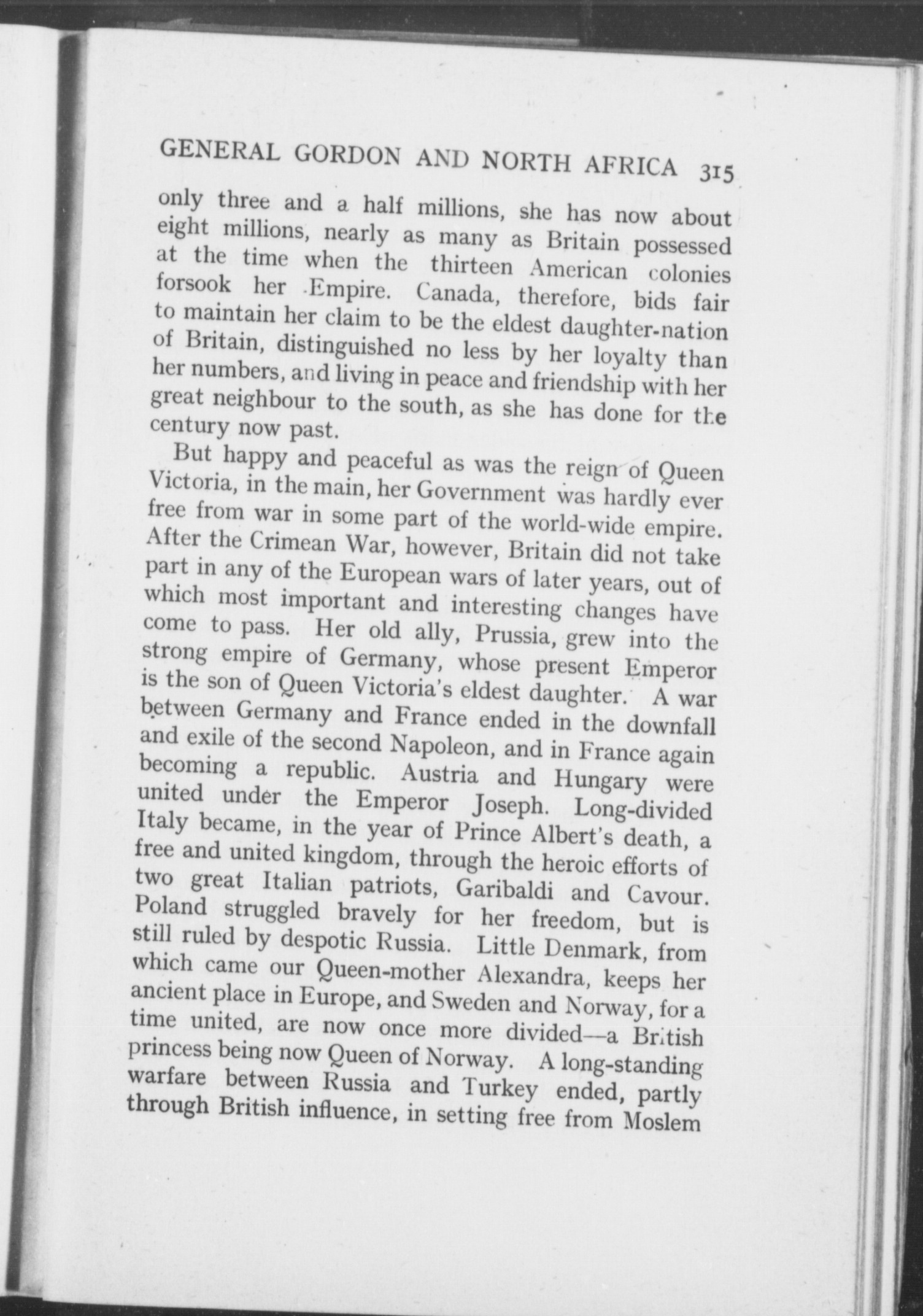 GENERAL GORDON AND NORTH AFRICA 315

only three and a half millions, she has now about eight millions, nearly as many as Britain possessed at the time when the thirteen American colonies forsook her Empire. Canada, therefore, bids fair to maintain her claim to be the eldest daughter-nation of Britain, distinguished no less by her loyalty than her numbers, and living in peace and friendship with her great neighbour to the south, as she has done for the century now past.

But happy and peaceful as was the reign of Queen Victoria, in the main, her Government was hardly ever free from war in some part of the world-wide empire. After the Crimean War, however, Britain did not take part in any of the European wars of later years, out of which most important and interesting changes have come to pass. Her old ally, Prussia, grew into the strong empire of Germany, whose present Emperor is the son of Queen Victoria's eldest daughter. A war between Germany and France ended in the downfall and exile of the second Napoleon, and in France again becoming a republic. Austria and Hungary were united under the Emperor Joseph. Long-divided Italy became, in the year of Prince Albert's death, a free and united kingdom, through the heroic efforts of two great Italian patriots, Garibaldi and Cavour. Poland struggled bravely for her freedom, but is still ruled by despotic Russia. Little Denmark, from which came our Queen-mother Alexandra, keeps her ancient place in Europe, and Sweden and Norway, for a time united, are now once more divided—a British princess being now Queen of Norway. A long-standing warfare between Russia and Turkey ended, partly through British influence, in setting free from Moslem